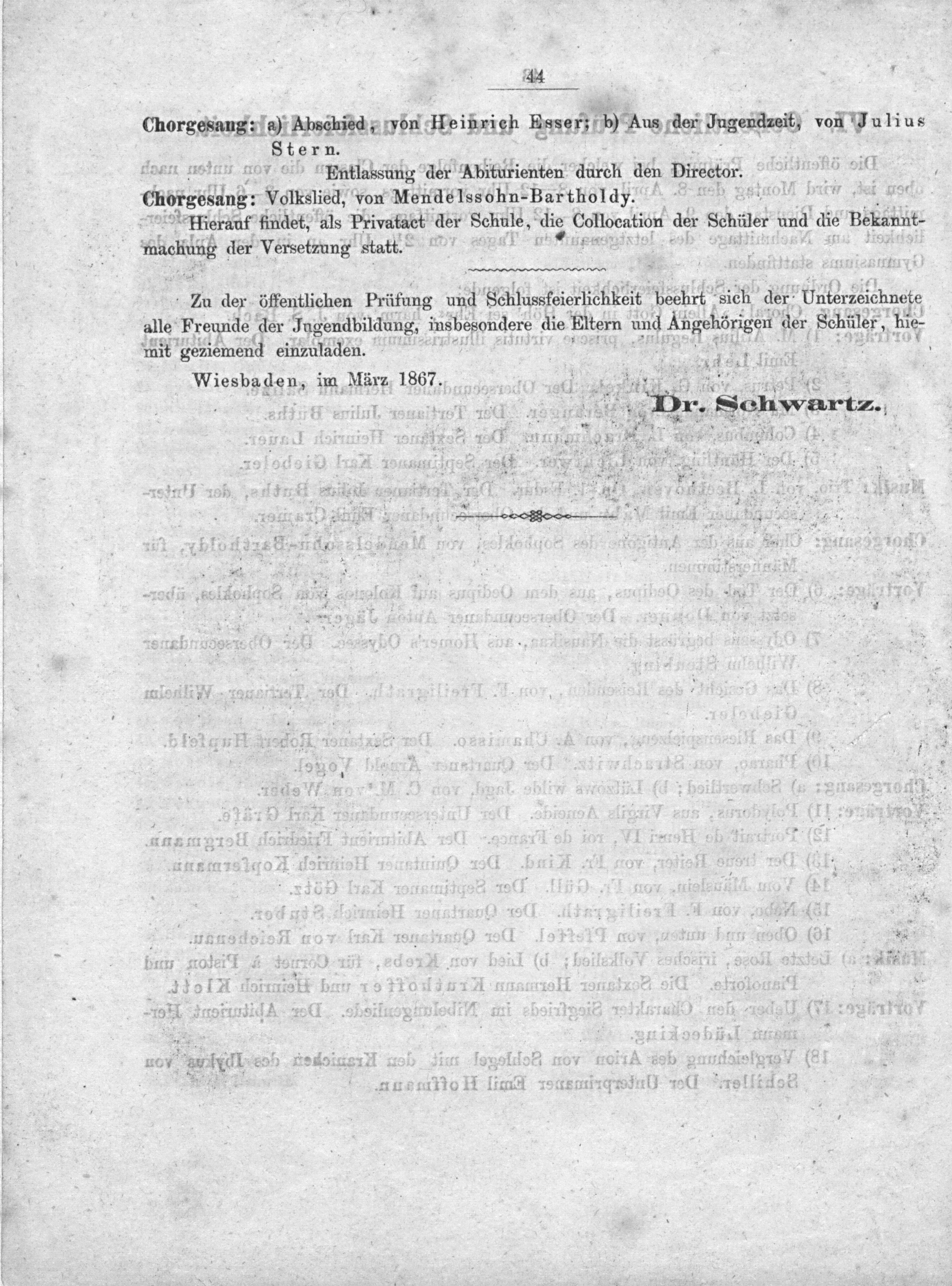 44

Chorgesang: a) Abschied, von Heinrich Esser; b) Aus der Jugendzeit, von Julius Stern.

Entlassung der Abiturienten durch den Director.

Chorgesang: Volkslied, von Mendelssohn-Bartholdy.

Hierauf findet, als Privatact der Schule, die Collocation der Schüler und die Bekanntmachung der Versetzung statt.

Zu der öffentlichen Prüfung und Schlussfeierlichkeit beehrt sich der Unterzeichnete alle Freunde der Jugendbildung, insbesondere die Eltern und Angehörigen der Schüler, hiemit geziemend einzuladen.

Wiesbaden, im März 1867.

Dr. Schwartz.